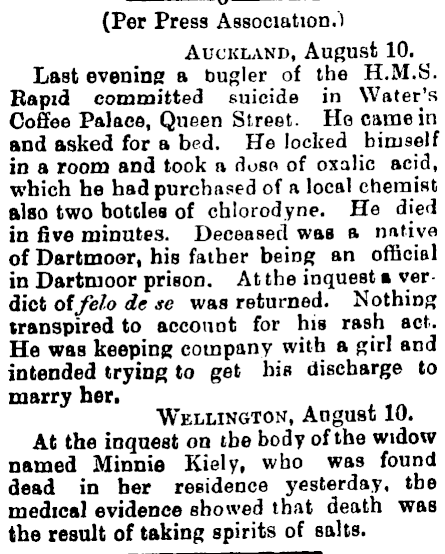 (Per Press Association.)

AUCKLAND, August 10.

Last evening a bugler of the H.M.S. Rapid committed suicide in Water's Coffee Palace, Queen Street. He came in and asked for a bed. He locked himself in a room and took a dose of oxalic acid, which he had purchased of a local chemist also two bottles of chlorodyne. He died in five minutes. Deceased was a native of Dartmoor, his father being an official in Dartmoor prison. At the inquest a verdict of felo de se was returned. Nothing transpired to account for his rash act. He was keeping company with a girl and intended trying to get his discharge to marry her.

WELLINGTON, August 10.

At the inquest on the body of the widow named Minnie Kiely, who was found dead in her residence yesterday, the medical evidence showed that death was the result of taking spirits of salts.